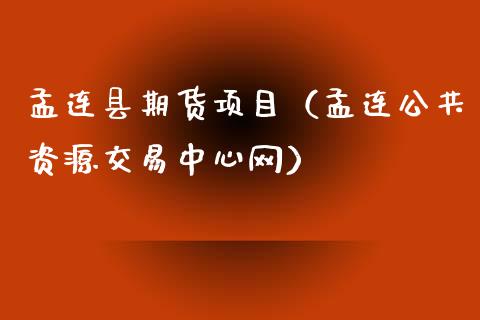 孟连县期货项目（孟连公共资源交易中心网）